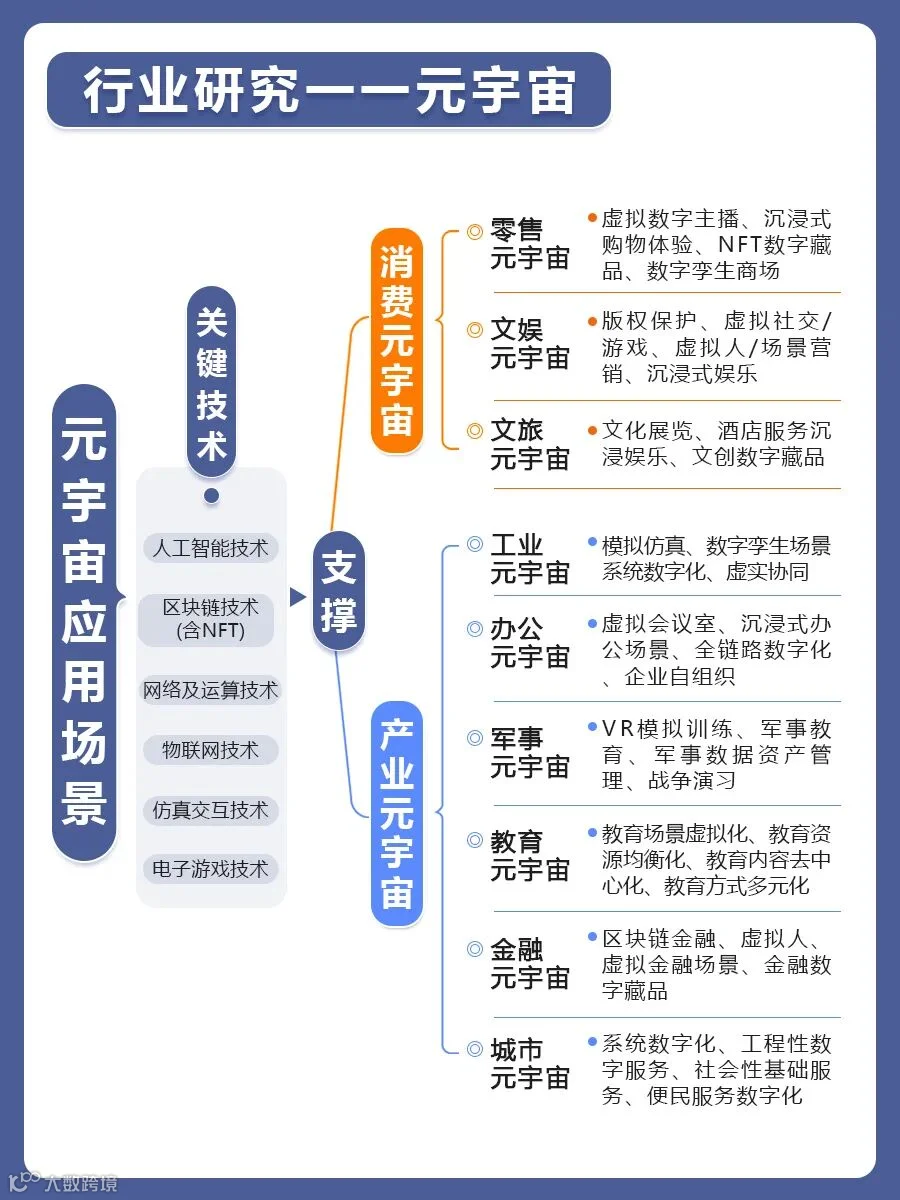 行业研究——元宇宙

元宇宙应用场景

关键技术

人工智能技术

区块链技术（含NFT）

网络及运算技术

物联网技术

仿真交互技术

电子游戏技术

支撑

消费元宇宙

零售元宇宙
虚拟数字主播、沉浸式购物体验、NFT数字藏品、数字孪生商场

文娱元宇宙
版权保护、虚拟社交/游戏、虚拟人/场景营销、沉浸式娱乐

文旅元宇宙
文化展览、酒店服务沉浸娱乐、文创数字藏品

产业元宇宙

工业元宇宙
模拟仿真、数字孪生场景系统数字化、虚实协同

办公元宇宙
虚拟会议室、沉浸式办公场景、全链路数字化、企业自组织

军事元宇宙
VR模拟训练、军事教育、军事数据资产管理、战争演习

教育元宇宙
教育场景虚拟化、教育资源均衡化、教育内容去中心化、教育方式多元化

金融元宇宙
区块链金融、虚拟人、虚拟金融场景、金融数字藏品

城市元宇宙
系统数字化、工程性数字服务、社会性基础服务、便民服务数字化

大数跨境